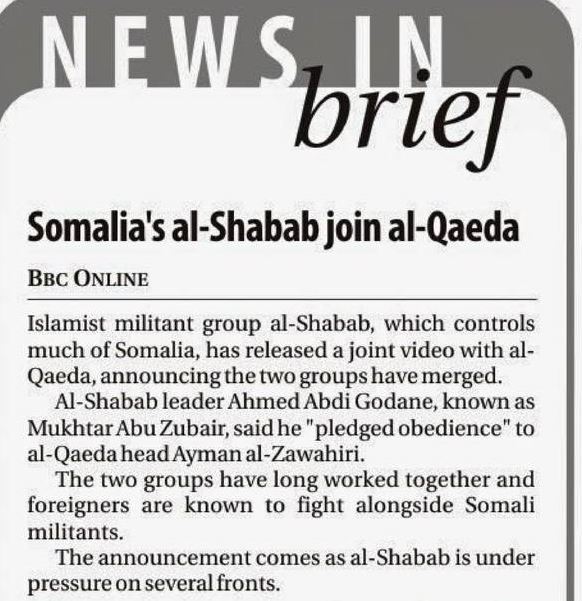 NEWS IN brief

Somalia's al-Shabab join al-Qaeda

BBC ONLINE

Islamist militant group al-Shabab, which controls much of Somalia, has released a joint video with al-Qaeda, announcing the two groups have merged.

Al-Shabab leader Ahmed Abdi Godane, known as Mukhtar Abu Zubair, said he "pledged obedience" to al-Qaeda head Ayman al-Zawahiri.

The two groups have long worked together and foreigners are known to fight alongside Somali militants.

The announcement comes as al-Shabab is under pressure on several fronts.